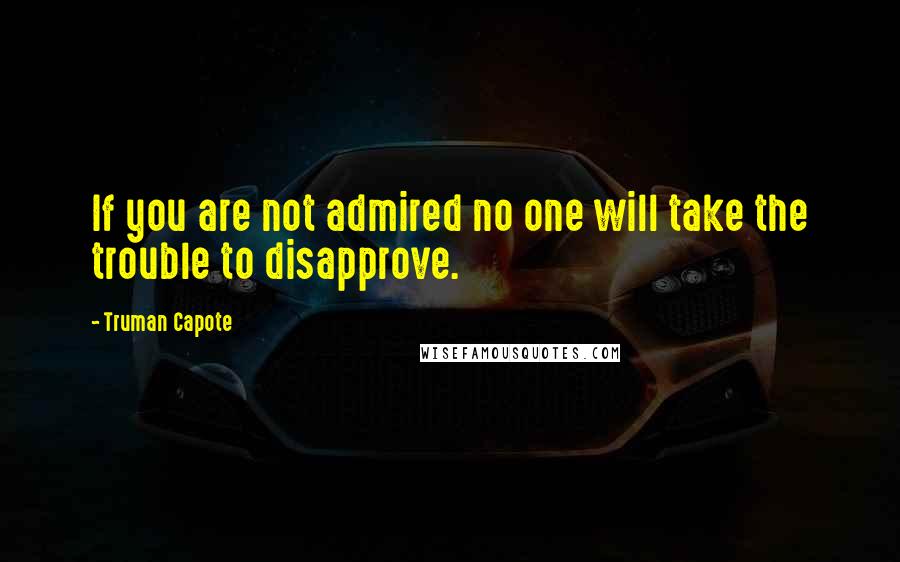 If you are not admired no one will take the trouble to disapprove.

- Truman Capote

WISEFAMOUSQUOTES.COM